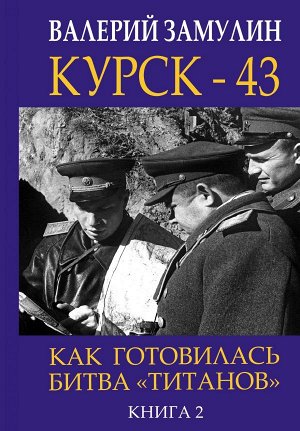 ВАЛЕРИЙ ЗАМУЛИН

КУРСК - 43

КАК ГОТОВИЛАСЬ БИТВА «ТИТАНОВ»

КНИГА 2